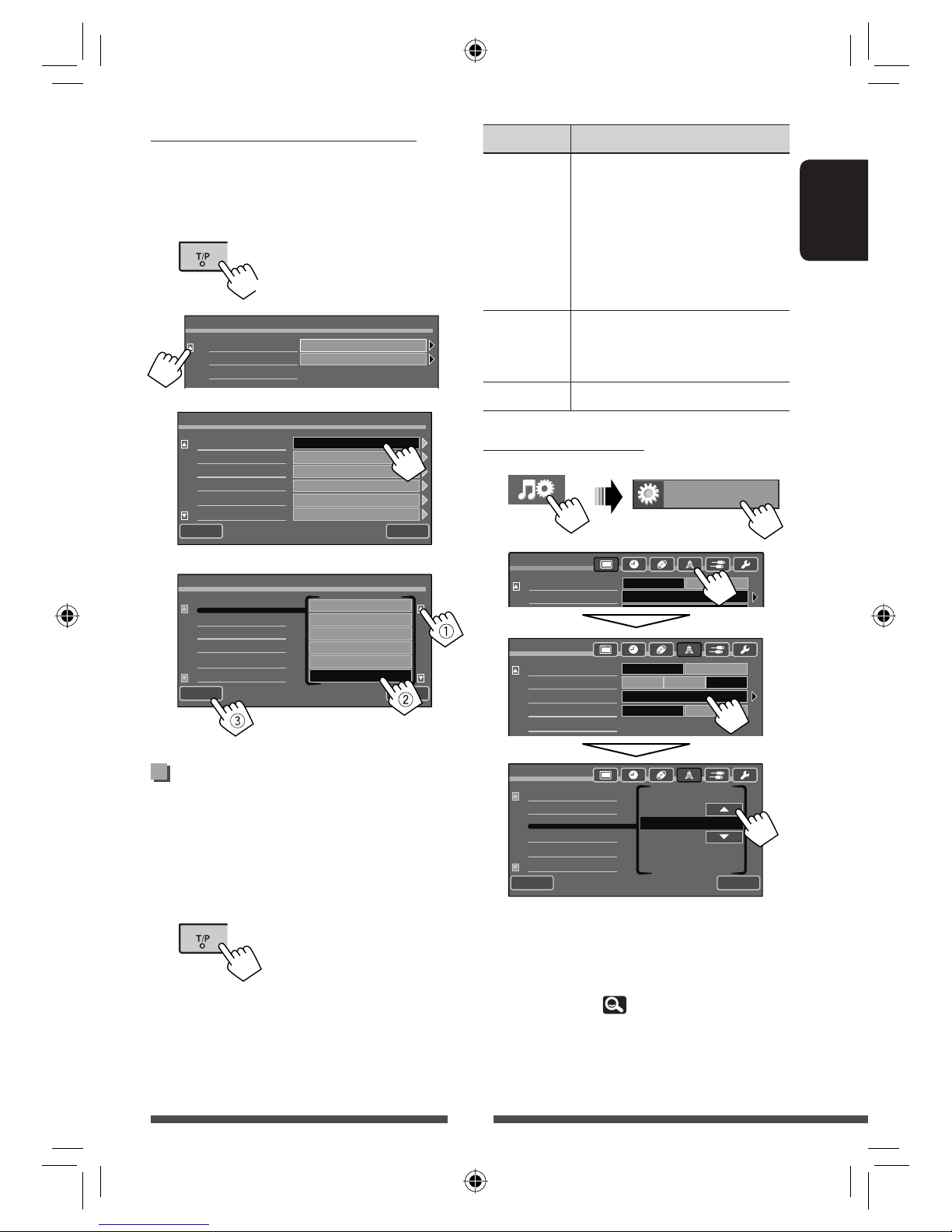 T/P

①

②

③

T/P